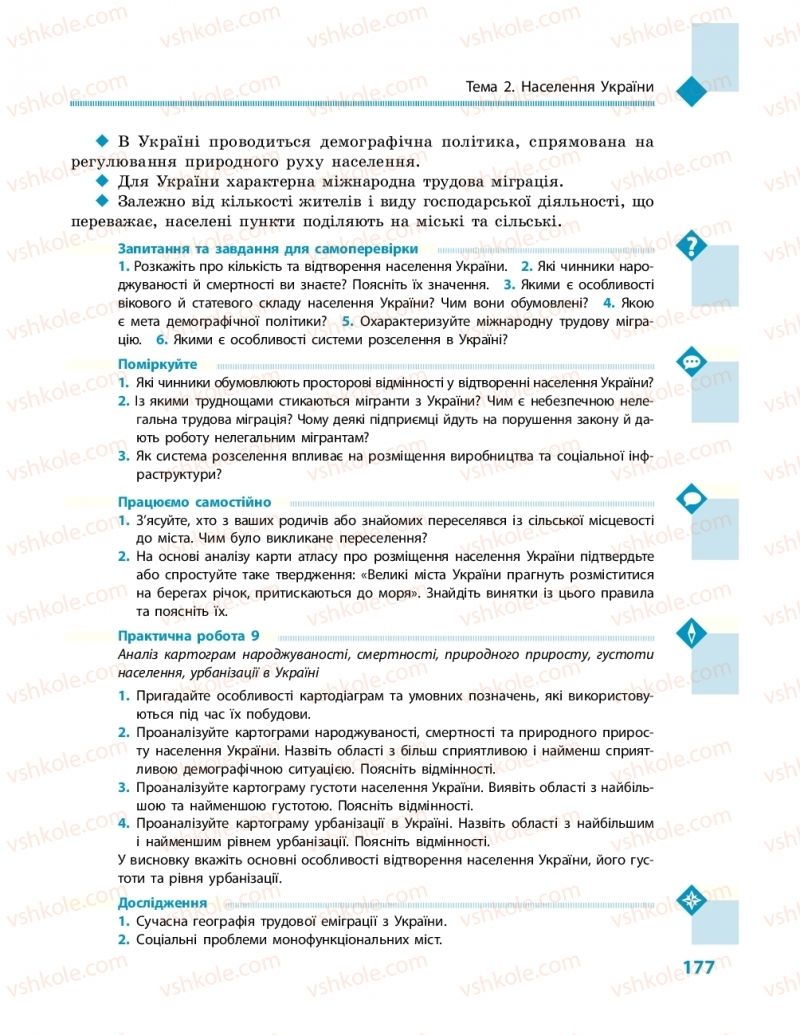 vshkole.com

Тема 2. Населення України

◆ В Україні проводиться демографічна політика, спрямована на регулювання природного руху населення.
◆ Для України характерна міжнародна трудова міграція.
◆ Залежно від кількості жителів і виду господарської діяльності, що переважає, населені пункти поділяють на міські та сільські.

Запитання та завдання для самоперевірки
1. Розкажіть про кількість та відтворення населення України. 2. Які чинники народжуваності й смертності ви знаєте? Поясніть їх значення. 3. Якими є особливості вікового й статевого складу населення України? Чим вони обумовлені? 4. Якою є мета демографічної політики? 5. Охарактеризуйте міжнародну трудову міграцію. 6. Якими є особливості системи розселення в Україні?

Поміркуйте
1. Які чинники обумовлюють просторові відмінності у відтворенні населення України?
2. Із якими труднощами стикаються мігранти з України? Чим є небезпечною нелегальна трудова міграція? Чому деякі підприємці йдуть на порушення закону й дають роботу нелегальним мігрантам?
3. Як система розселення впливає на розміщення виробництва та соціальної інфраструктури?

Працюємо самостійно
1. З'ясуйте, хто з ваших родичів або знайомих переселявся із сільської місцевості до міста. Чим було викликане переселення?
2. На основі аналізу карти атласу про розміщення населення України підтвердьте або спростуйте таке твердження: «Великі міста України прагнуть розміститися на берегах річок, притискаються до моря». Знайдіть винятки із цього правила та поясніть їх.

Практична робота 9
Аналіз картограм народжуваності, смертності, природного приросту, густоти населення, урбанізації в Україні
1. Пригадайте особливості картодіаграм та умовних позначень, які використовуються під час їх побудови.
2. Проаналізуйте картограми народжуваності, смертності та природного приросту населення України. Назвіть області з більш сприятливою і найменш сприятливою демографічною ситуацією. Поясніть відмінності.
3. Проаналізуйте картограму густоти населення України. Виявіть області з найбільшою та найменшою густотою. Поясніть відмінності.
4. Проаналізуйте картограму урбанізації в Україні. Назвіть області з найбільшим і найменшим рівнем урбанізації. Поясніть відмінності.
У висновку вкажіть основні особливості відтворення населення України, його густоти та рівня урбанізації.

Дослідження
1. Сучасна географія трудової еміграції з України.
2. Соціальні проблеми монофункціональних міст.

177